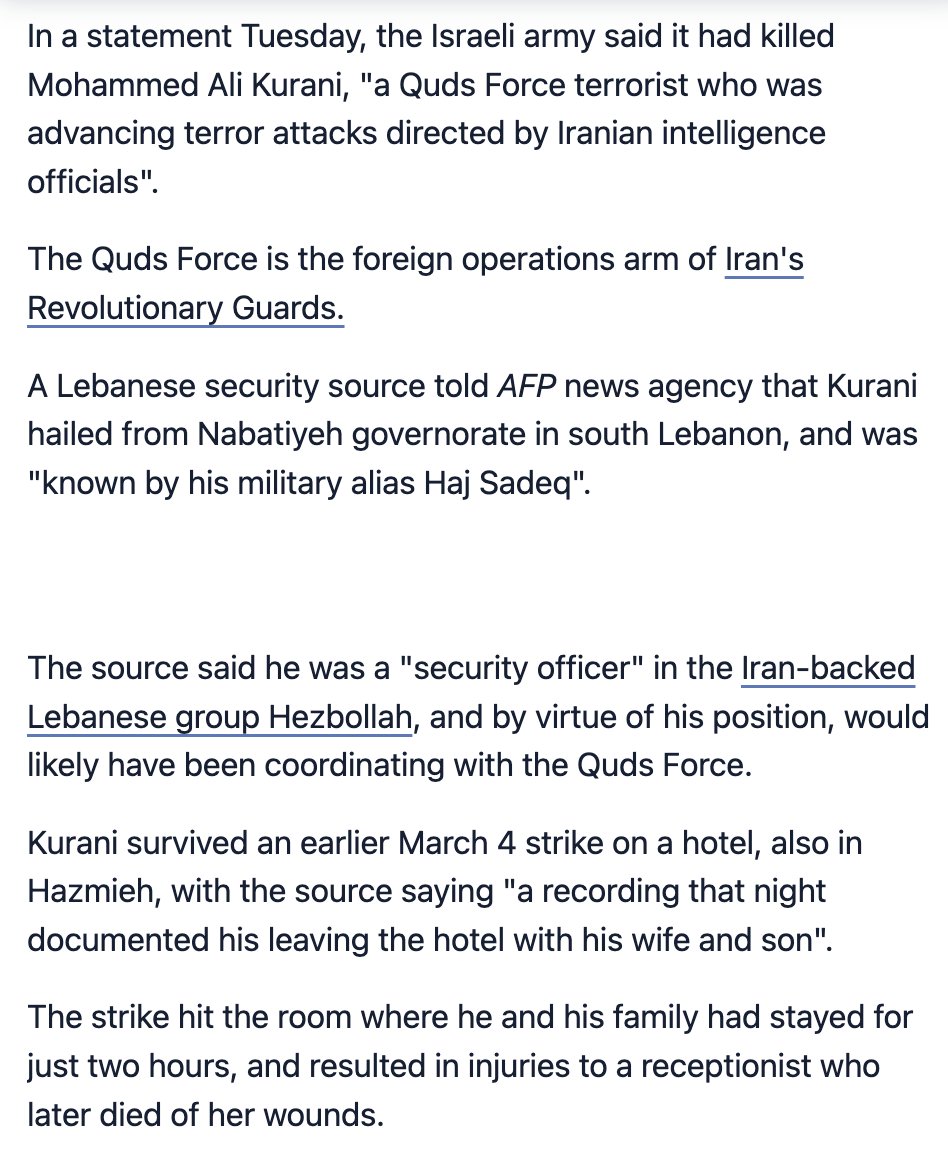 In a statement Tuesday, the Israeli army said it had killed Mohammed Ali Kurani, "a Quds Force terrorist who was advancing terror attacks directed by Iranian intelligence officials".

The Quds Force is the foreign operations arm of Iran's Revolutionary Guards.

A Lebanese security source told AFP news agency that Kurani hailed from Nabatiyeh governorate in south Lebanon, and was "known by his military alias Haj Sadeq".

The source said he was a "security officer" in the Iran-backed Lebanese group Hezbollah, and by virtue of his position, would likely have been coordinating with the Quds Force.

Kurani survived an earlier March 4 strike on a hotel, also in Hazmieh, with the source saying "a recording that night documented his leaving the hotel with his wife and son".

The strike hit the room where he and his family had stayed for just two hours, and resulted in injuries to a receptionist who later died of her wounds.